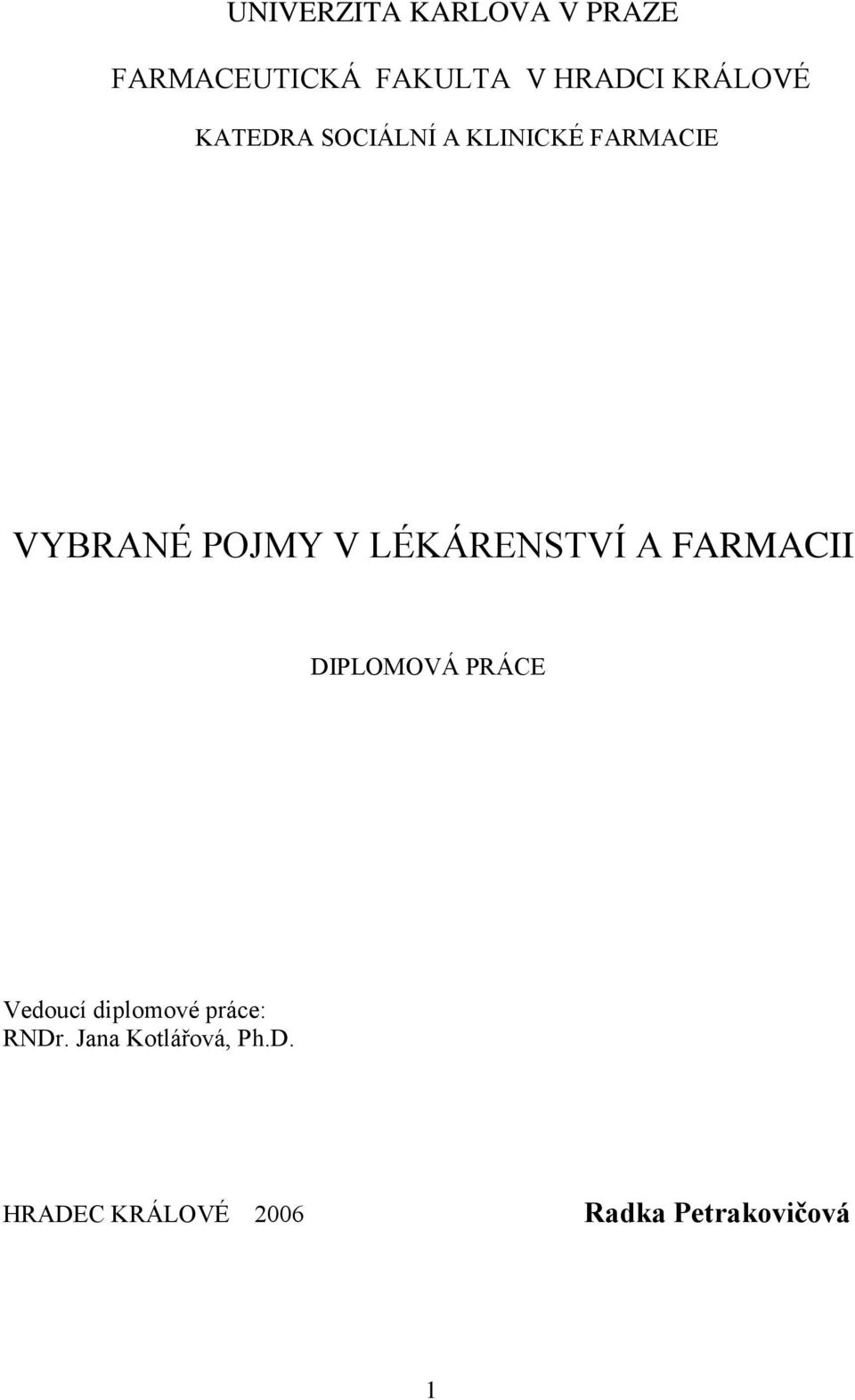 UNIVERZITA KARLOVA V PRAZE

FARMACEUTICKÁ FAKULTA V HRADCI KRÁLOVÉ

KATEDRA SOCIÁLNÍ A KLINICKÉ FARMACIE

VYBRANÉ POJMY V LÉKÁRENSTVÍ A FARMACII

DIPLOMOVÁ PRÁCE

Vedoucí diplomové práce:
RNDr. Jana Kotlářová, Ph.D.

HRADEC KRÁLOVÉ 2006

Radka Petrakovičová

1